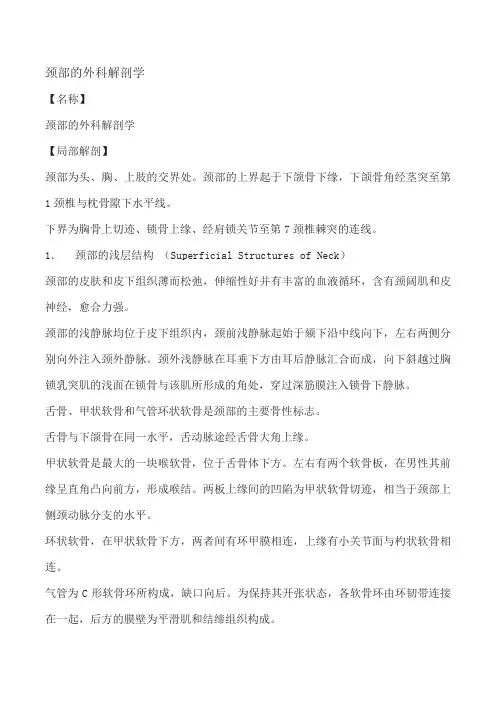 颈部的外科解剖学

【名称】

颈部的外科解剖学

【局部解剖】

颈部为头、胸、上肢的交界处。颈部的上界起于下颌骨下缘，下颌骨角经茎突至第1颈椎与枕骨隙下水平线。

下界为胸骨上切迹、锁骨上缘、经肩锁关节至第7颈椎棘突的连线。

1. 颈部的浅层结构 （Superficial Structures of Neck）

颈部的皮肤和皮下组织薄而松弛，伸缩性好并有丰富的血液循环，含有颈阔肌和皮神经，愈合力强。

颈部的浅静脉均位于皮下组织内，颈前浅静脉起始于颏下沿中线向下，左右两侧分别向外注入颈外静脉。颈外浅静脉在耳垂下方由耳后静脉汇合而成，向下斜越过胸锁乳突肌的浅面在锁骨与该肌所形成的角处，穿过深筋膜注入锁骨下静脉。

舌骨、甲状软骨和气管环状软骨是颈部的主要骨性标志。

舌骨与下颌骨在同一水平，舌动脉途经舌骨大角上缘。

甲状软骨是最大的一块喉软骨，位于舌骨体下方。左右有两个软骨板，在男性其前缘呈直角凸向前方，形成喉结。两板上缘间的凹陷为甲状软骨切迹，相当于颈部上侧颈动脉分支的水平。

环状软骨，在甲状软骨下方，两者间有环甲膜相连，上缘有小关节面与杓状软骨相连。

气管为C形软骨环所构成，缺口向后。为保持其开张状态，各软骨环由环韧带连接在一起，后方的膜壁为平滑肌和结缔组织构成。